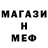 МАГАЗИ
Н
МЕФ